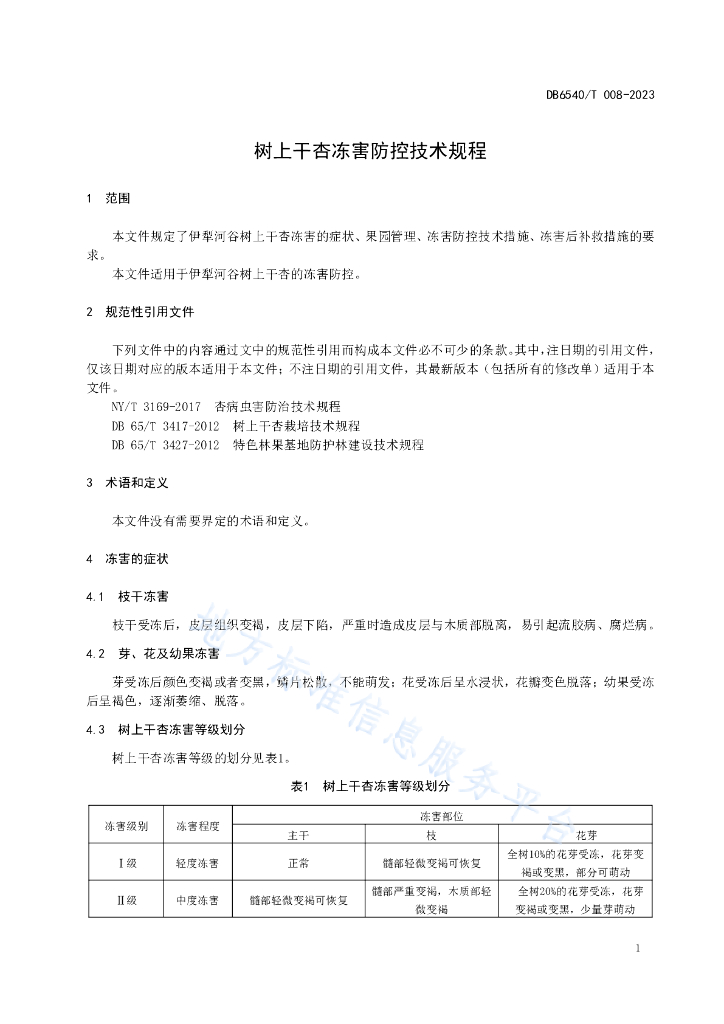 DB6540/T 008-2023

树上干杏冻害防控技术规程

1 范围

本文件规定了伊犁河谷树上干杏冻害的症状、果园管理、冻害防控技术措施、冻害后补救措施的要求。

本文件适用于伊犁河谷树上干杏的冻害防控。

2 规范性引用文件

下列文件中的内容通过文中的规范性引用而构成本文件必不可少的条款。其中，注日期的引用文件，仅该日期对应的版本适用于本文件；不注日期的引用文件，其最新版本（包括所有的修改单）适用于本文件。

NY/T 3169-2017 杏病虫害防治技术规程

DB 65/T 3417-2012 树上干杏栽培技术规程

DB 65/T 3427-2012 特色林果基地防护林建设技术规程

3 术语和定义

本文件没有需要界定的术语和定义。

4 冻害的症状

4.1 枝干冻害

枝干受冻后，皮层组织变褐，皮层下陷，严重时造成皮层与木质部脱离，易引起流胶病、腐烂病。

4.2 芽、花及幼果冻害

芽受冻后颜色变褐或者变黑，鳞片松散，不能萌发；花受冻后呈水浸状，花瓣变色脱落；幼果受冻后呈褐色，逐渐萎缩、脱落。

4.3 树上干杏冻害等级划分

树上干杏冻害等级的划分见表1。

表1 树上干杏冻害等级划分

| 冻害级别 | 冻害程度 | 冻害部位 | | |
|---|---|---|---|---|
| | | 主干 | 枝 | 花芽 |
| Ⅰ级 | 轻度冻害 | 正常 | 髓部轻微变褐可恢复 | 全树10%的花芽受冻，花芽变褐或变黑，部分可萌动 |
| Ⅱ级 | 中度冻害 | 髓部轻微变褐可恢复 | 髓部严重变褐，木质部轻微变褐 | 全树20%的花芽受冻，花芽变褐或变黑，少量芽萌动 |

地方标准信息服务平台

1